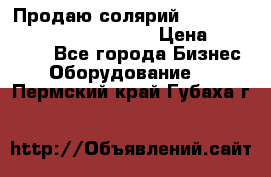 Продаю солярий

Цена

Все города Бизнес

Оборудование

Пермский край Губаха г

http://Объявлений.сайт